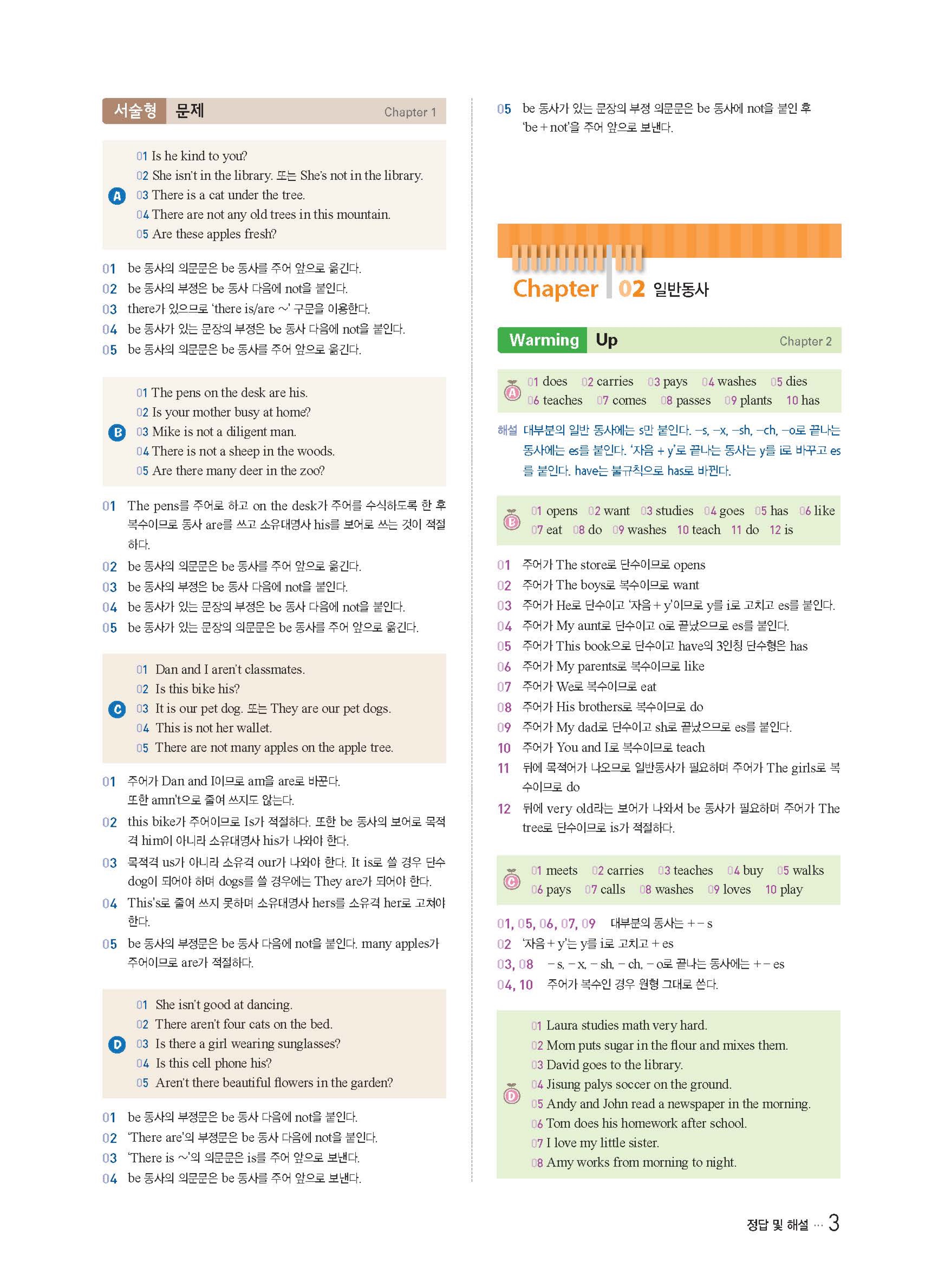 서술형 문제 Chapter 1

A
01 Is he kind to you?
02 She isn't in the library. 또는 She's not in the library.
03 There is a cat under the tree.
04 There are not any old trees in this mountain.
05 Are these apples fresh?

01 be 동사의 의문문은 be 동사를 주어 앞으로 옮긴다.
02 be 동사의 부정은 be 동사 다음에 not을 붙인다.
03 there가 있으므로 'there is/are ~' 구문을 이용한다.
04 be 동사가 있는 문장의 부정은 be 동사 다음에 not을 붙인다.
05 be 동사의 의문문은 be 동사를 주어 앞으로 옮긴다.

B
01 The pens on the desk are his.
02 Is your mother busy at home?
03 Mike is not a diligent man.
04 There is not a sheep in the woods.
05 Are there many deer in the zoo?

01 The pens를 주어로 하고 on the desk가 주어를 수식하도록 한 후 복수이므로 동사 are를 쓰고 소유대명사 his를 보어로 쓰는 것이 적절하다.
02 be 동사의 의문문은 be 동사를 주어 앞으로 옮긴다.
03 be 동사의 부정은 be 동사 다음에 not을 붙인다.
04 be 동사가 있는 문장의 부정은 be 동사 다음에 not을 붙인다.
05 be 동사가 있는 문장의 의문문은 be 동사를 주어 앞으로 옮긴다.

C
01 Dan and I aren't classmates.
02 Is this bike his?
03 It is our pet dog. 또는 They are our pet dogs.
04 This is not her wallet.
05 There are not many apples on the apple tree.

01 주어가 Dan and I이므로 am을 are로 바꾼다. 또한 amn't으로 줄여 쓰지도 않는다.
02 this bike가 주어이므로 Is가 적절하다. 또한 be 동사의 보어로 목적격 him이 아니라 소유대명사 his가 나와야 한다.
03 목적격 us가 아니라 소유격 our가 나와야 한다. It is로 쓸 경우 단수 dog이 되어야 하며 dogs를 쓸 경우에는 They are가 되어야 한다.
04 This's로 줄여 쓰지 못하며 소유대명사 hers를 소유격 her로 고쳐야 한다.
05 be 동사의 부정문은 be 동사 다음에 not을 붙인다. many apples가 주어이므로 are가 적절하다.

D
01 She isn't good at dancing.
02 There aren't four cats on the bed.
03 Is there a girl wearing sunglasses?
04 Is this cell phone his?
05 Aren't there beautiful flowers in the garden?

01 be 동사의 부정문은 be 동사 다음에 not을 붙인다.
02 'There are'의 부정문은 be 동사 다음에 not을 붙인다.
03 'There is ~'의 의문문은 is를 주어 앞으로 보낸다.
04 be 동사의 의문문은 be 동사를 주어 앞으로 보낸다.
05 be 동사가 있는 문장의 부정 의문문은 be 동사에 not을 붙인 후 'be + not'을 주어 앞으로 보낸다.

Chapter 02 일반동사

Warming Up Chapter 2

A
01 does 02 carries 03 pays 04 washes 05 dies
06 teaches 07 comes 08 passes 09 plants 10 has

해설 대부분의 일반 동사에는 s만 붙인다. –s, –x, –sh, –ch, –o로 끝나는 동사에는 es를 붙인다. '자음 + y'로 끝나는 동사는 y를 i로 바꾸고 es를 붙인다. have는 불규칙으로 has로 바뀐다.

B
01 opens 02 want 03 studies 04 goes 05 has 06 like
07 eat 08 do 09 washes 10 teach 11 do 12 is

01 주어가 The store로 단수이므로 opens
02 주어가 The boys로 복수이므로 want
03 주어가 He로 단수이고 '자음 + y'이므로 y를 i로 고치고 es를 붙인다.
04 주어가 My aunt로 단수이고 o로 끝났으므로 es를 붙인다.
05 주어가 This book으로 단수이고 have의 3인칭 단수형은 has
06 주어가 My parents로 복수이므로 like
07 주어가 We로 복수이므로 eat
08 주어가 His brothers로 복수이므로 do
09 주어가 My dad로 단수이고 sh로 끝났으므로 es를 붙인다.
10 주어가 You and I로 복수이므로 teach
11 뒤에 목적어가 나오므로 일반동사가 필요하며 주어가 The girls로 복수이므로 do
12 뒤에 very old라는 보어가 나와서 be 동사가 필요하며 주어가 The tree로 단수이므로 is가 적절하다.

C
01 meets 02 carries 03 teaches 04 buy 05 walks
06 pays 07 calls 08 washes 09 loves 10 play

01, 05, 06, 07, 09 대부분의 동사는 + – s
02 '자음 + y'는 y를 i로 고치고 + es
03, 08 – s, – x, – sh, – ch, – o로 끝나는 동사에는 + – es
04, 10 주어가 복수인 경우 원형 그대로 쓴다.

D
01 Laura studies math very hard.
02 Mom puts sugar in the flour and mixes them.
03 David goes to the library.
04 Jisung palys soccer on the ground.
05 Andy and John read a newspaper in the morning.
06 Tom does his homework after school.
07 I love my little sister.
08 Amy works from morning to night.

정답 및 해설 … 3